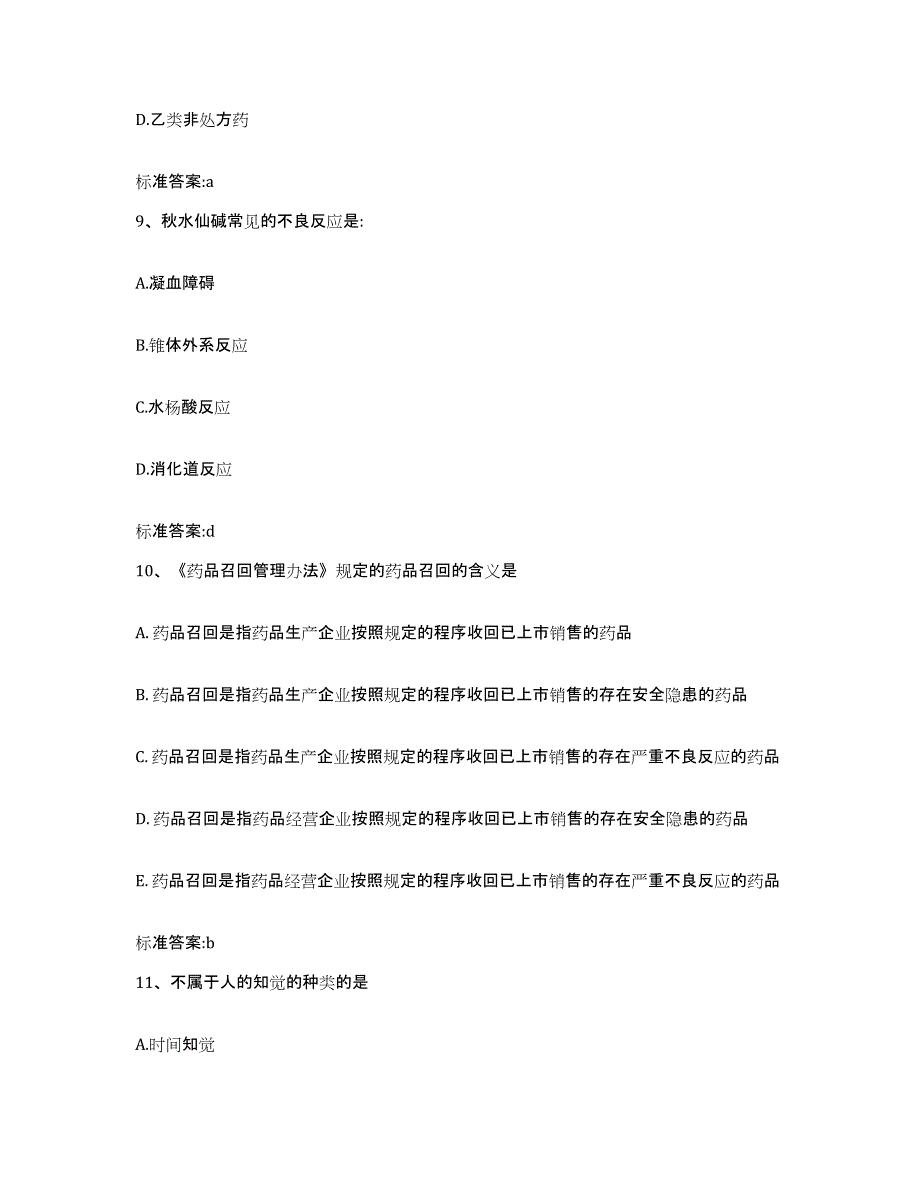 D.乙类非处方药

标准答案:a

9、秋水仙碱常见的不良反应是:

A.凝血障碍

B.锥体外系反应

C.水杨酸反应

D.消化道反应

标准答案:d

10、《药品召回管理办法》规定的药品召回的含义是

A. 药品召回是指药品生产企业按照规定的程序收回已上市销售的药品

B. 药品召回是指药品生产企业按照规定的程序收回已上市销售的存在安全隐患的药品

C. 药品召回是指药品生产企业按照规定的程序收回已上市销售的存在严重不良反应的药品

D. 药品召回是指药品经营企业按照规定的程序收回已上市销售的存在安全隐患的药品

E. 药品召回是指药品经营企业按照规定的程序收回已上市销售的存在严重不良反应的药品

标准答案:b

11、不属于人的知觉的种类的是

A.时间知觉